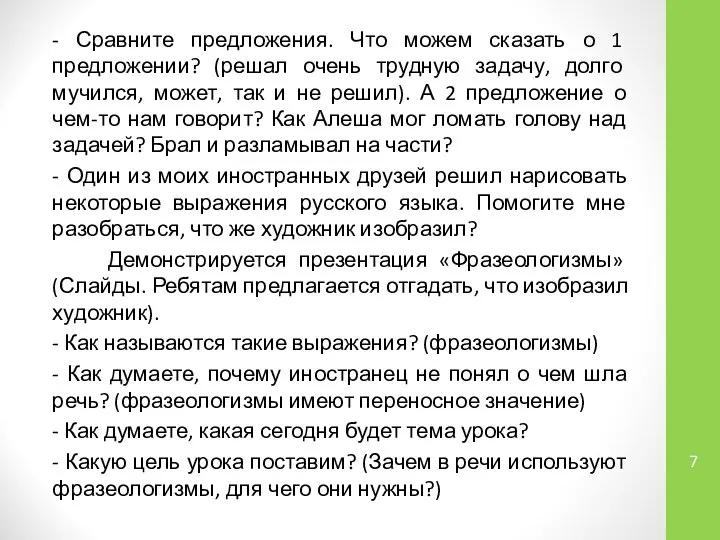 - Сравните предложения. Что можем сказать о 1 предложении? (решал очень трудную задачу, долго мучился, может, так и не решил). А 2 предложение о чем-то нам говорит? Как Алеша мог ломать голову над задачей? Брал и разламывал на части?

- Один из моих иностранных друзей решил нарисовать некоторые выражения русского языка. Помогите мне разобраться, что же художник изобразил?

Демонстрируется презентация «Фразеологизмы» (Слайды. Ребятам предлагается отгадать, что изобразил художник).

- Как называются такие выражения? (фразеологизмы)

- Как думаете, почему иностранец не понял о чем шла речь? (фразеологизмы имеют переносное значение)

- Как думаете, какая сегодня будет тема урока?

- Какую цель урока поставим? (Зачем в речи используют фразеологизмы, для чего они нужны?)

7